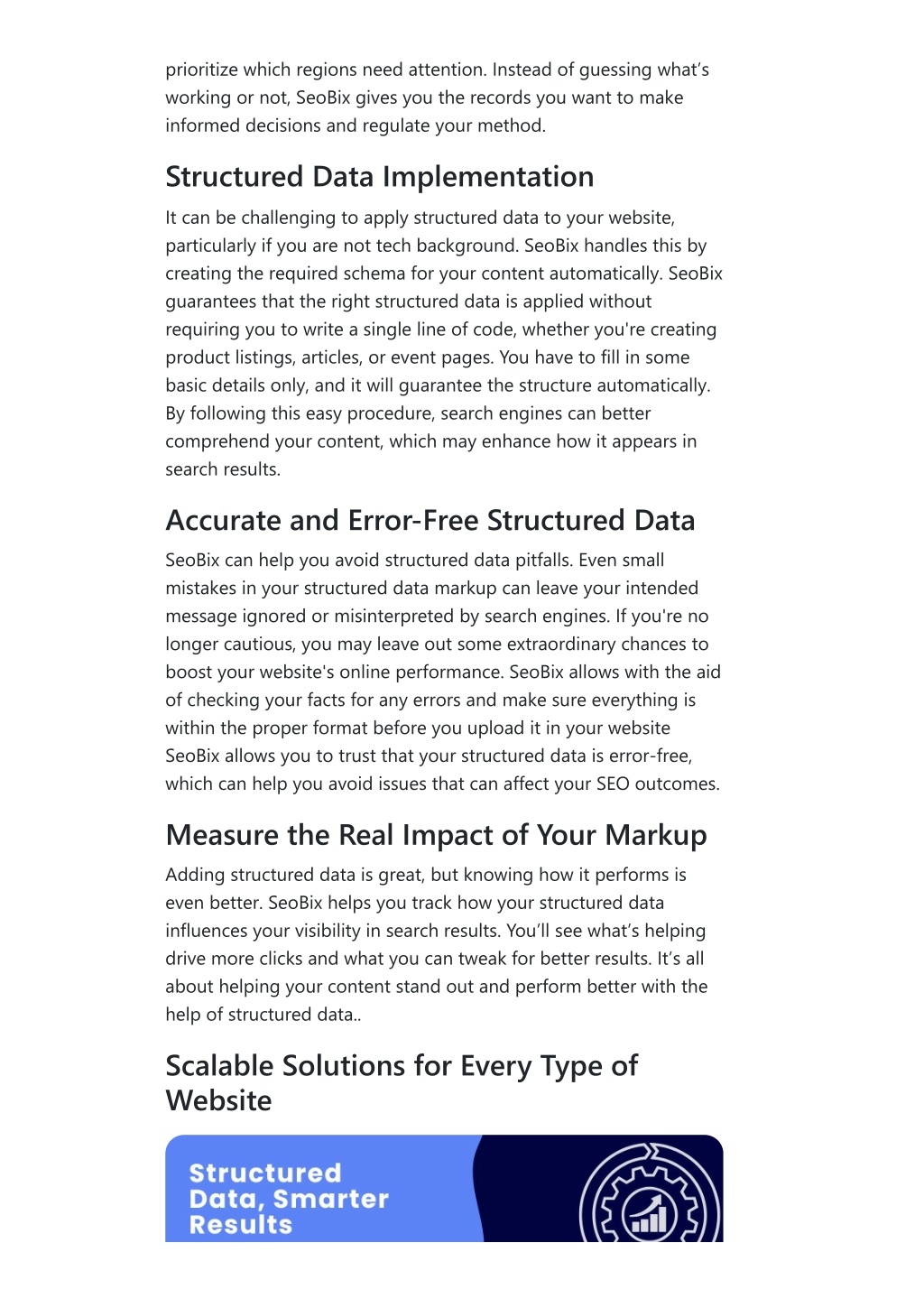 prioritize which regions need attention. Instead of guessing what's working or not, SeoBix gives you the records you want to make informed decisions and regulate your method.

Structured Data Implementation

It can be challenging to apply structured data to your website, particularly if you are not tech background. SeoBix handles this by creating the required schema for your content automatically. SeoBix guarantees that the right structured data is applied without requiring you to write a single line of code, whether you're creating product listings, articles, or event pages. You have to fill in some basic details only, and it will guarantee the structure automatically. By following this easy procedure, search engines can better comprehend your content, which may enhance how it appears in search results.

Accurate and Error-Free Structured Data

SeoBix can help you avoid structured data pitfalls. Even small mistakes in your structured data markup can leave your intended message ignored or misinterpreted by search engines. If you're no longer cautious, you may leave out some extraordinary chances to boost your website's online performance. SeoBix allows with the aid of checking your facts for any errors and make sure everything is within the proper format before you upload it in your website SeoBix allows you to trust that your structured data is error-free, which can help you avoid issues that can affect your SEO outcomes.

Measure the Real Impact of Your Markup

Adding structured data is great, but knowing how it performs is even better. SeoBix helps you track how your structured data influences your visibility in search results. You'll see what's helping drive more clicks and what you can tweak for better results. It's all about helping your content stand out and perform better with the help of structured data..

Scalable Solutions for Every Type of Website

Structured Data, Smarter Results